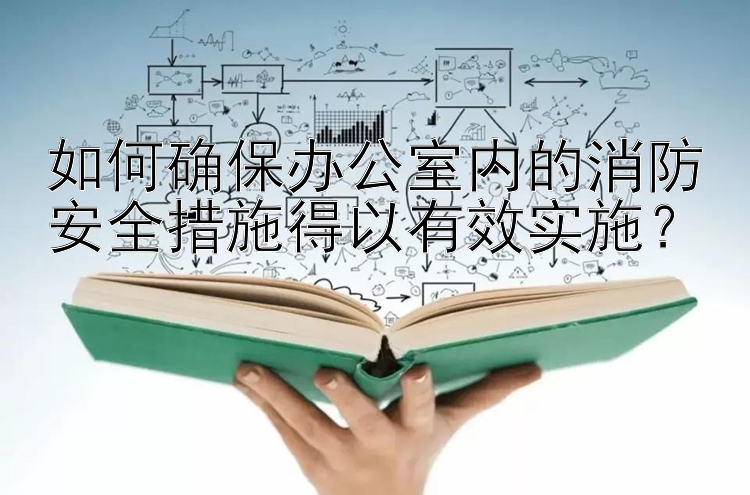 如何确保办公室内的消防安全措施得以有效实施？